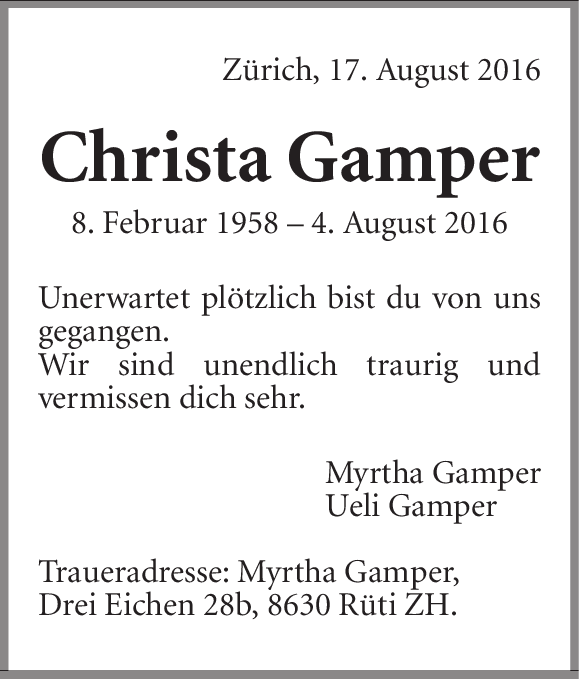 Zürich, 17. August 2016

Christa Gamper

8. Februar 1958 – 4. August 2016

Unerwartet plötzlich bist du von uns gegangen.
Wir sind unendlich traurig und vermissen dich sehr.

Myrtha Gamper
Ueli Gamper

Traueradresse: Myrtha Gamper,
Drei Eichen 28b, 8630 Rüti ZH.